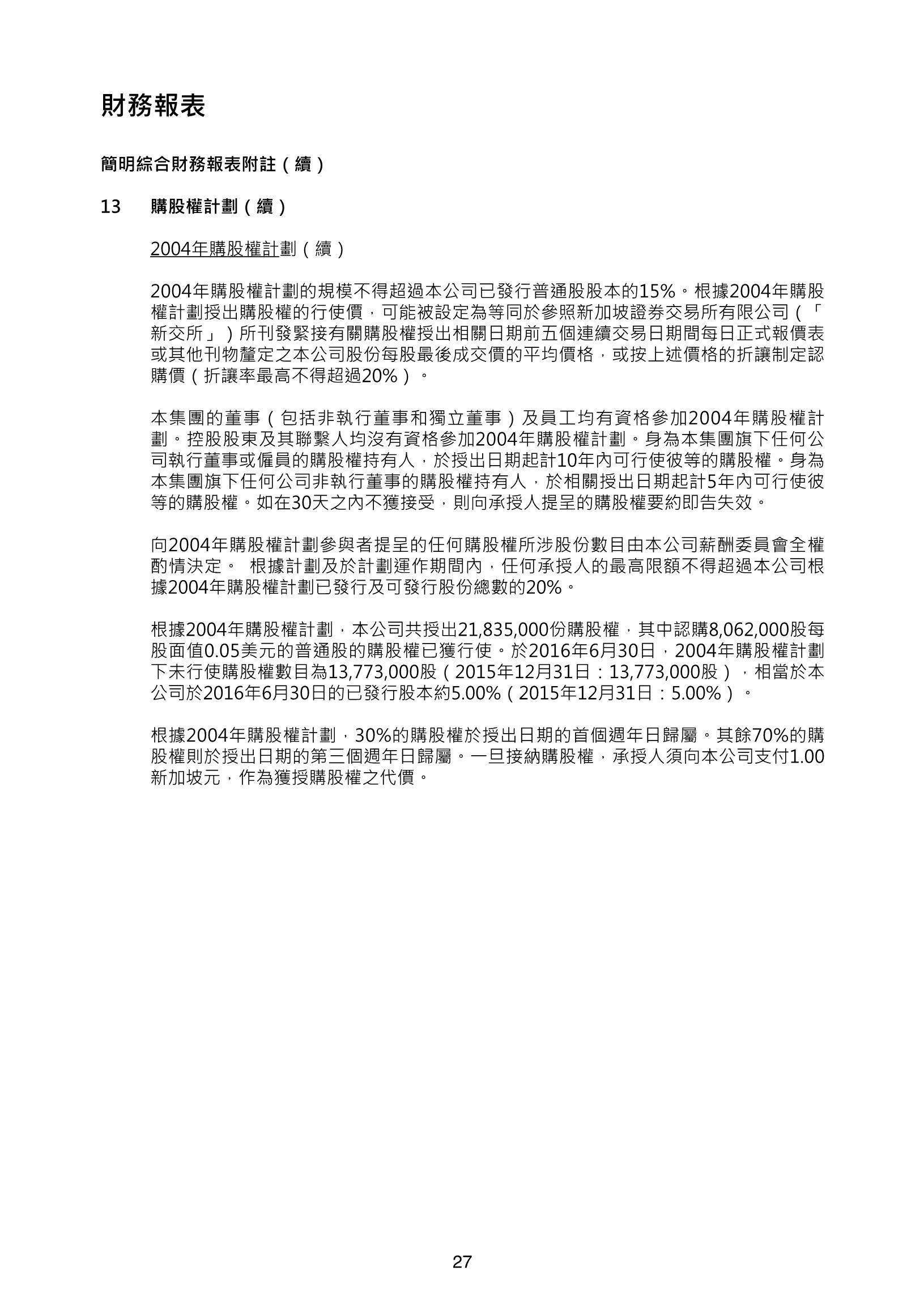 財務報表

簡明綜合財務報表附註（續）

13 購股權計劃（續）

2004年購股權計劃（續）

2004年購股權計劃的規模不得超過本公司已發行普通股股本的15%。根據2004年購股權計劃授出購股權的行使價，可能被設定為等同於參照新加坡證券交易所有限公司（「新交所」）所刊發緊接有關購股權授出相關日期前五個連續交易日期間每日正式報價表或其他刊物釐定之本公司股份每股最後成交價的平均價格，或按上述價格的折讓制定認購價（折讓率最高不得超過20%）。

本集團的董事（包括非執行董事和獨立董事）及員工均有資格參加2004年購股權計劃。控股股東及其聯繫人均沒有資格參加2004年購股權計劃。身為本集團旗下任何公司執行董事或僱員的購股權持有人，於授出日期起計10年內可行使彼等的購股權。身為本集團旗下任何公司非執行董事的購股權持有人，於相關授出日期起計5年內可行使彼等的購股權。如在30天之內不獲接受，則向承授人提呈的購股權要約即告失效。

向2004年購股權計劃參與者提呈的任何購股權所涉股份數目由本公司薪酬委員會全權酌情決定。 根據計劃及於計劃運作期間內，任何承授人的最高限額不得超過本公司根據2004年購股權計劃已發行及可發行股份總數的20%。

根據2004年購股權計劃，本公司共授出21,835,000份購股權，其中認購8,062,000股每股面值0.05美元的普通股的購股權已獲行使。於2016年6月30日，2004年購股權計劃下未行使購股權數目為13,773,000股（2015年12月31日：13,773,000股），相當於本公司於2016年6月30日的已發行股本約5.00%（2015年12月31日：5.00%）。

根據2004年購股權計劃，30%的購股權於授出日期的首個週年日歸屬。其餘70%的購股權則於授出日期的第三個週年日歸屬。一旦接納購股權，承授人須向本公司支付1.00新加坡元，作為獲授購股權之代價。

27